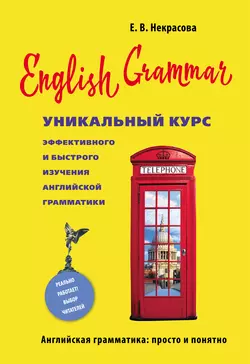 Е. В. Некрасова

English Grammar

УНИКАЛЬНЫЙ КУРС

ЭФФЕКТИВНОГО И БЫСТРОГО ИЗУЧЕНИЯ АНГЛИЙСКОЙ ГРАММАТИКИ

TELEPHONE

РЕАЛЬНО РАБОТАЕТ! ВЫБОР ЧИТАТЕЛЕЙ

Английская грамматика: просто и понятно